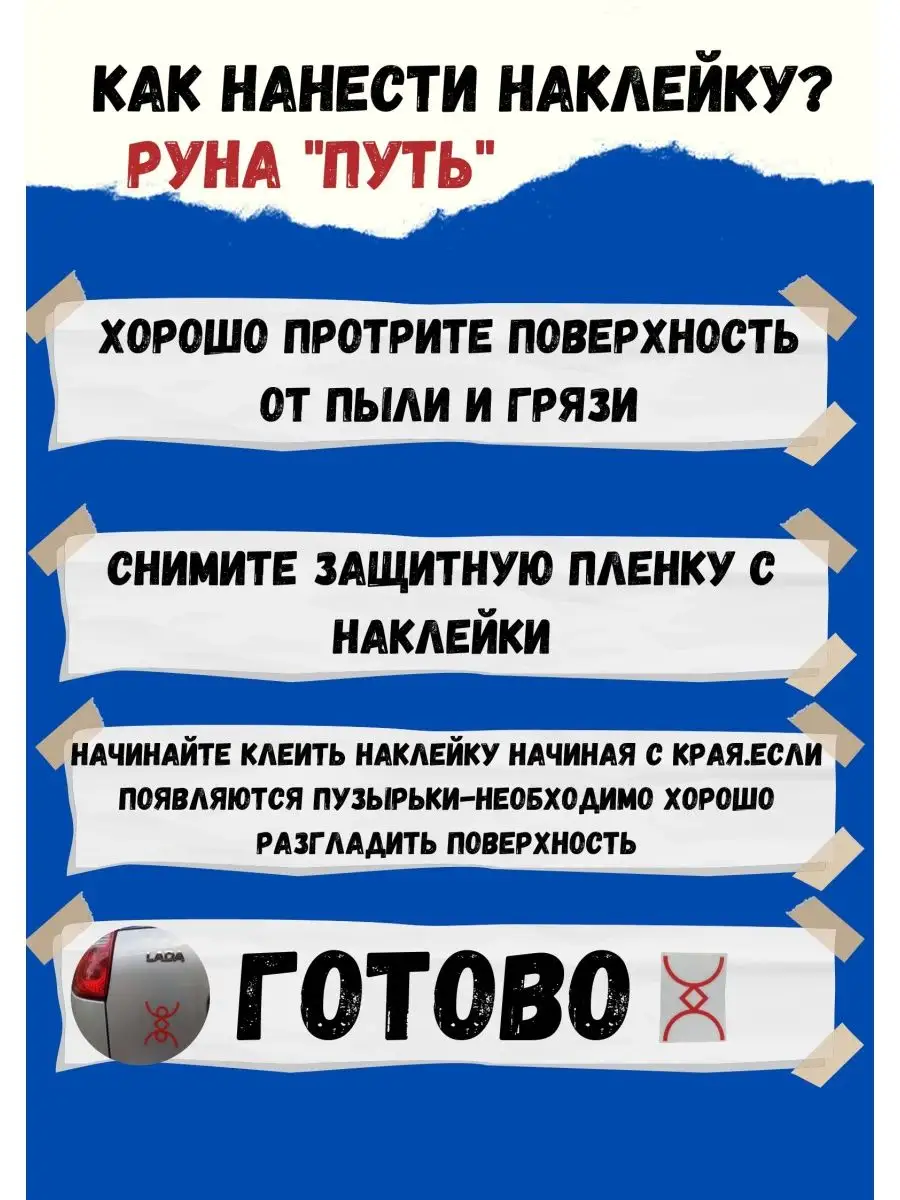 КАК НАНЕСТИ НАКЛЕЙКУ?
РУНА "ПУТЬ"

ХОРОШО ПРОТРИТЕ ПОВЕРХНОСТЬ ОТ ПЫЛИ И ГРЯЗИ

СНИМИТЕ ЗАЩИТНУЮ ПЛЕНКУ С НАКЛЕЙКИ

НАЧИНАЙТЕ КЛЕИТЬ НАКЛЕЙКУ НАЧИНАЯ С КРАЯ.ЕСЛИ ПОЯВЛЯЮТСЯ ПУЗЫРЬКИ-НЕОБХОДИМО ХОРОШО РАЗГЛАДИТЬ ПОВЕРХНОСТЬ

LADA

ГОТОВО